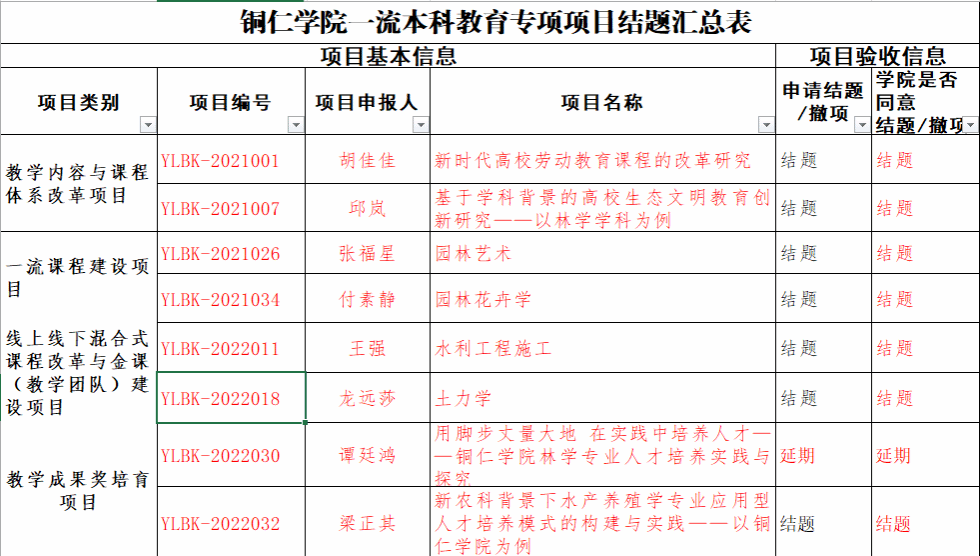 铜仁学院一流本科教育专项项目结题汇总表

| 项目基本信息 | | | | 项目验收信息 | |
|---|---|---|---|---|---|
| 项目类别 | 项目编号 | 项目申报人 | 项目名称 | 申请结题/撤项 | 学院是否同意结题/撤项 |
| 教学内容与课程体系改革项目 | YLBK-2021001 | 胡佳佳 | 新时代高校劳动教育课程的改革研究 | 结题 | 结题 |
| | YLBK-2021007 | 邱岚 | 基于学科背景的高校生态文明教育创新研究——以林学学科为例 | 结题 | 结题 |
| 一流课程建设项目 | YLBK-2021026 | 张福星 | 园林艺术 | 结题 | 结题 |
| | YLBK-2021034 | 付素静 | 园林花卉学 | 结题 | 结题 |
| 线上线下混合式课程改革与金课（教学团队）建设项目 | YLBK-2022011 | 王强 | 水利工程施工 | 结题 | 结题 |
| | YLBK-2022018 | 龙远莎 | 土力学 | 结题 | 结题 |
| 教学成果奖培育项目 | YLBK-2022030 | 谭廷鸿 | 用脚步丈量大地 在实践中培养人才——铜仁学院林学专业人才培养实践与探究 | 延期 | 延期 |
| | YLBK-2022032 | 梁正其 | 新农科背景下水产养殖学专业应用型人才培养模式的构建与实践——以铜仁学院为例 | 结题 | 结题 |